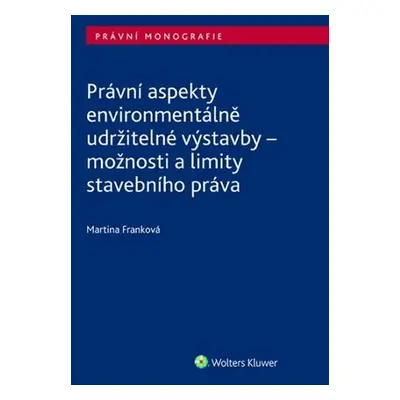 PRÁVNÍ MONOGRAFIE

Právní aspekty environmentálně udržitelné výstavby – možnosti a limity stavebního práva

Martina Franková

Wolters Kluwer